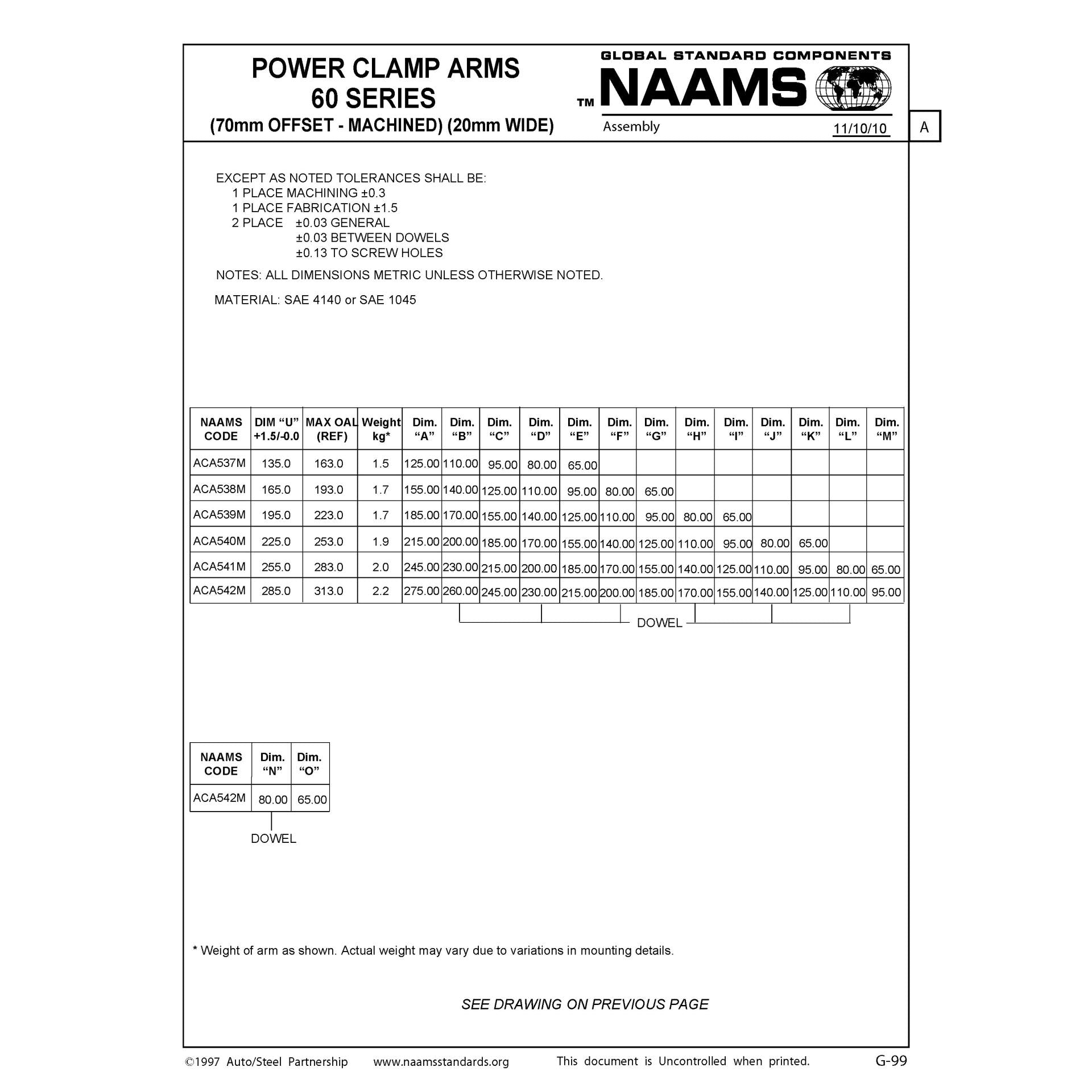 POWER CLAMP ARMS
60 SERIES
(70mm OFFSET - MACHINED) (20mm WIDE)

GLOBAL STANDARD COMPONENTS
TM NAAMS
Assembly
11/10/10
A

EXCEPT AS NOTED TOLERANCES SHALL BE:
1 PLACE MACHINING ±0.3
1 PLACE FABRICATION ±1.5
2 PLACE ±0.03 GENERAL
±0.03 BETWEEN DOWELS
±0.13 TO SCREW HOLES

NOTES: ALL DIMENSIONS METRIC UNLESS OTHERWISE NOTED.

MATERIAL: SAE 4140 or SAE 1045

| NAAMS CODE | DIM “U” +1.5/-0.0 | MAX OAL (REF) | Weight kg* | Dim. “A” | Dim. “B” | Dim. “C” | Dim. “D” | Dim. “E” | Dim. “F” | Dim. “G” | Dim. “H” | Dim. “I” | Dim. “J” | Dim. “K” | Dim. “L” | Dim. “M” |
|---|---|---|---|---|---|---|---|---|---|---|---|---|---|---|---|---|
| ACA537M | 135.0 | 163.0 | 1.5 | 125.00 | 110.00 | 95.00 | 80.00 | 65.00 | | | | | | | | |
| ACA538M | 165.0 | 193.0 | 1.7 | 155.00 | 140.00 | 125.00 | 110.00 | 95.00 | 80.00 | 65.00 | | | | | | |
| ACA539M | 195.0 | 223.0 | 1.7 | 185.00 | 170.00 | 155.00 | 140.00 | 125.00 | 110.00 | 95.00 | 80.00 | 65.00 | | | | |
| ACA540M | 225.0 | 253.0 | 1.9 | 215.00 | 200.00 | 185.00 | 170.00 | 155.00 | 140.00 | 125.00 | 110.00 | 95.00 | 80.00 | 65.00 | | |
| ACA541M | 255.0 | 283.0 | 2.0 | 245.00 | 230.00 | 215.00 | 200.00 | 185.00 | 170.00 | 155.00 | 140.00 | 125.00 | 110.00 | 95.00 | 80.00 | 65.00 |
| ACA542M | 285.0 | 313.0 | 2.2 | 275.00 | 260.00 | 245.00 | 230.00 | 215.00 | 200.00 | 185.00 | 170.00 | 155.00 | 140.00 | 125.00 | 110.00 | 95.00 |

DOWEL

| NAAMS CODE | Dim. “N” | Dim. “O” |
|---|---|---|
| ACA542M | 80.00 | 65.00 |

DOWEL

* Weight of arm as shown. Actual weight may vary due to variations in mounting details.

SEE DRAWING ON PREVIOUS PAGE

©1997 Auto/Steel Partnership www.naamsstandards.org This document is Uncontrolled when printed. G-99